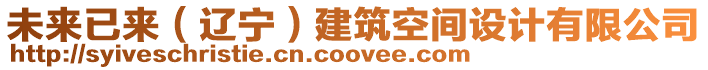 未来已来（辽宁）建筑空间设计有限公司
http://syiveschristie.cn.coovee.com